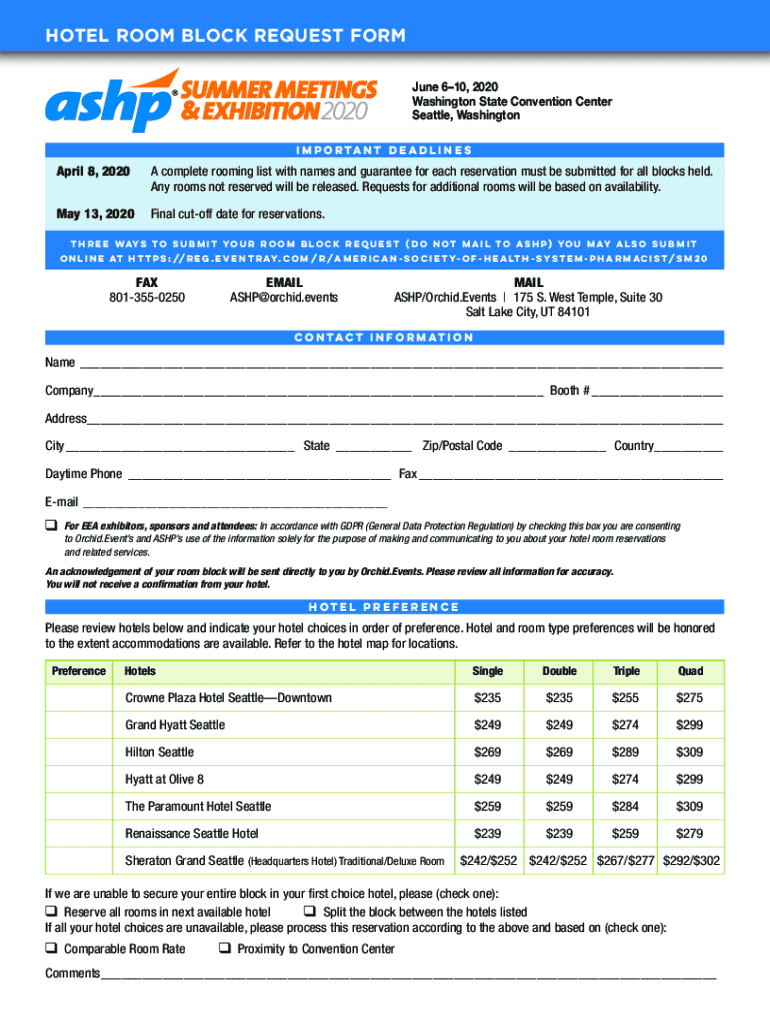 HOTEL ROOM BLOCK REQUEST FORM

ashp® SUMMER MEETINGS & EXHIBITION 2020

June 6–10, 2020
Washington State Convention Center
Seattle, Washington

IMPORTANT DEADLINES

April 8, 2020 A complete rooming list with names and guarantee for each reservation must be submitted for all blocks held. Any rooms not reserved will be released. Requests for additional rooms will be based on availability.

May 13, 2020 Final cut-off date for reservations.

THREE WAYS TO SUBMIT YOUR ROOM BLOCK REQUEST (DO NOT MAIL TO ASHP) YOU MAY ALSO SUBMIT ONLINE AT HTTPS://REG.EVENTRAY.COM/R/AMERICAN-SOCIETY-OF-HEALTH-SYSTEM-PHARMACIST/SM20

FAX
801-355-0250

EMAIL
ASHP@orchid.events

MAIL
ASHP/Orchid.Events | 175 S. West Temple, Suite 30
Salt Lake City, UT 84101

CONTACT INFORMATION

Name ___

Company___ Booth # ___

Address___

City ___ State ___ Zip/Postal Code ___ Country___

Daytime Phone ___ Fax ___

E-mail ___

❑ For EEA exhibitors, sponsors and attendees: In accordance with GDPR (General Data Protection Regulation) by checking this box you are consenting to Orchid.Event's and ASHP's use of the information solely for the purpose of making and communicating to you about your hotel room reservations and related services.

An acknowledgement of your room block will be sent directly to you by Orchid.Events. Please review all information for accuracy. You will not receive a confirmation from your hotel.

HOTEL PREFERENCE

Please review hotels below and indicate your hotel choices in order of preference. Hotel and room type preferences will be honored to the extent accommodations are available. Refer to the hotel map for locations.

| Preference | Hotels | Single | Double | Triple | Quad |
|---|---|---|---|---|---|
| | Crowne Plaza Hotel Seattle—Downtown | $235 | $235 | $255 | $275 |
| | Grand Hyatt Seattle | $249 | $249 | $274 | $299 |
| | Hilton Seattle | $269 | $269 | $289 | $309 |
| | Hyatt at Olive 8 | $249 | $249 | $274 | $299 |
| | The Paramount Hotel Seattle | $259 | $259 | $284 | $309 |
| | Renaissance Seattle Hotel | $239 | $239 | $259 | $279 |
| | Sheraton Grand Seattle (Headquarters Hotel) Traditional/Deluxe Room | $242/$252 | $242/$252 | $267/$277 | $292/$302 |

If we are unable to secure your entire block in your first choice hotel, please (check one):
❑ Reserve all rooms in next available hotel ❑ Split the block between the hotels listed
If all your hotel choices are unavailable, please process this reservation according to the above and based on (check one):
❑ Comparable Room Rate ❑ Proximity to Convention Center

Comments___